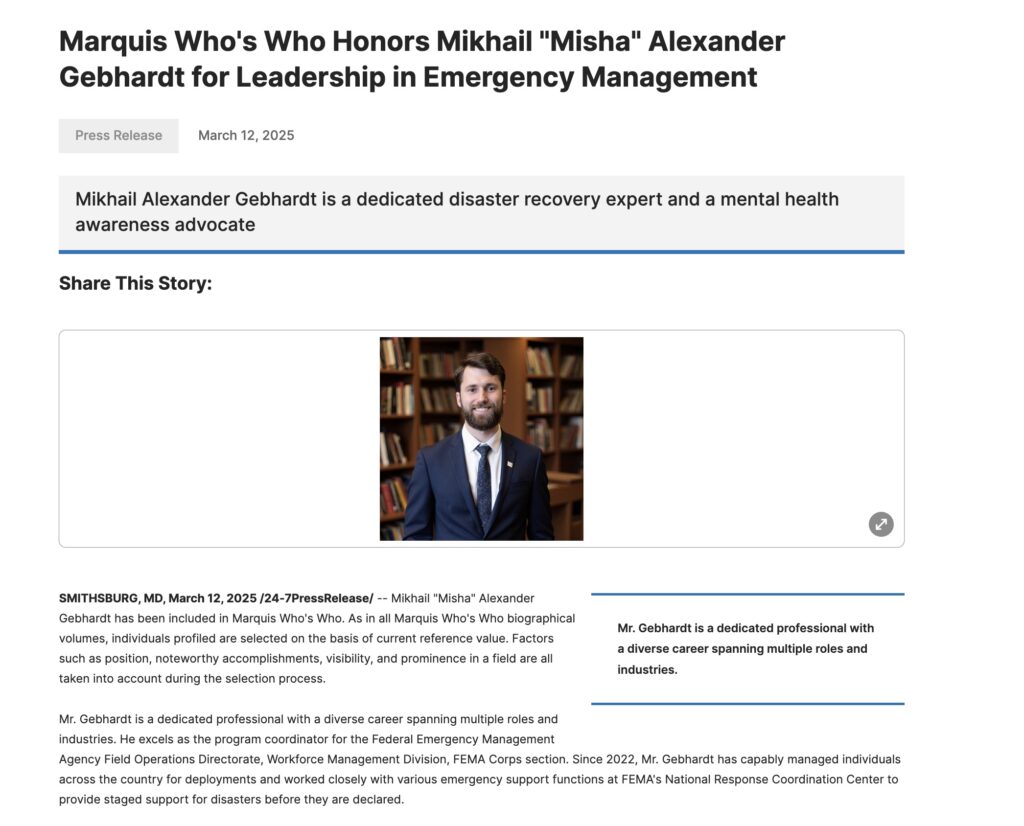 Marquis Who's Who Honors Mikhail "Misha" Alexander Gebhardt for Leadership in Emergency Management

Press Release March 12, 2025

Mikhail Alexander Gebhardt is a dedicated disaster recovery expert and a mental health awareness advocate

Share This Story:

SMITHSBURG, MD, March 12, 2025 /24-7PressRelease/ -- Mikhail "Misha" Alexander Gebhardt has been included in Marquis Who's Who. As in all Marquis Who's Who biographical volumes, individuals profiled are selected on the basis of current reference value. Factors such as position, noteworthy accomplishments, visibility, and prominence in a field are all taken into account during the selection process.

Mr. Gebhardt is a dedicated professional with a diverse career spanning multiple roles and industries.

Mr. Gebhardt is a dedicated professional with a diverse career spanning multiple roles and industries. He excels as the program coordinator for the Federal Emergency Management Agency Field Operations Directorate, Workforce Management Division, FEMA Corps section. Since 2022, Mr. Gebhardt has capably managed individuals across the country for deployments and worked closely with various emergency support functions at FEMA's National Response Coordination Center to provide staged support for disasters before they are declared.